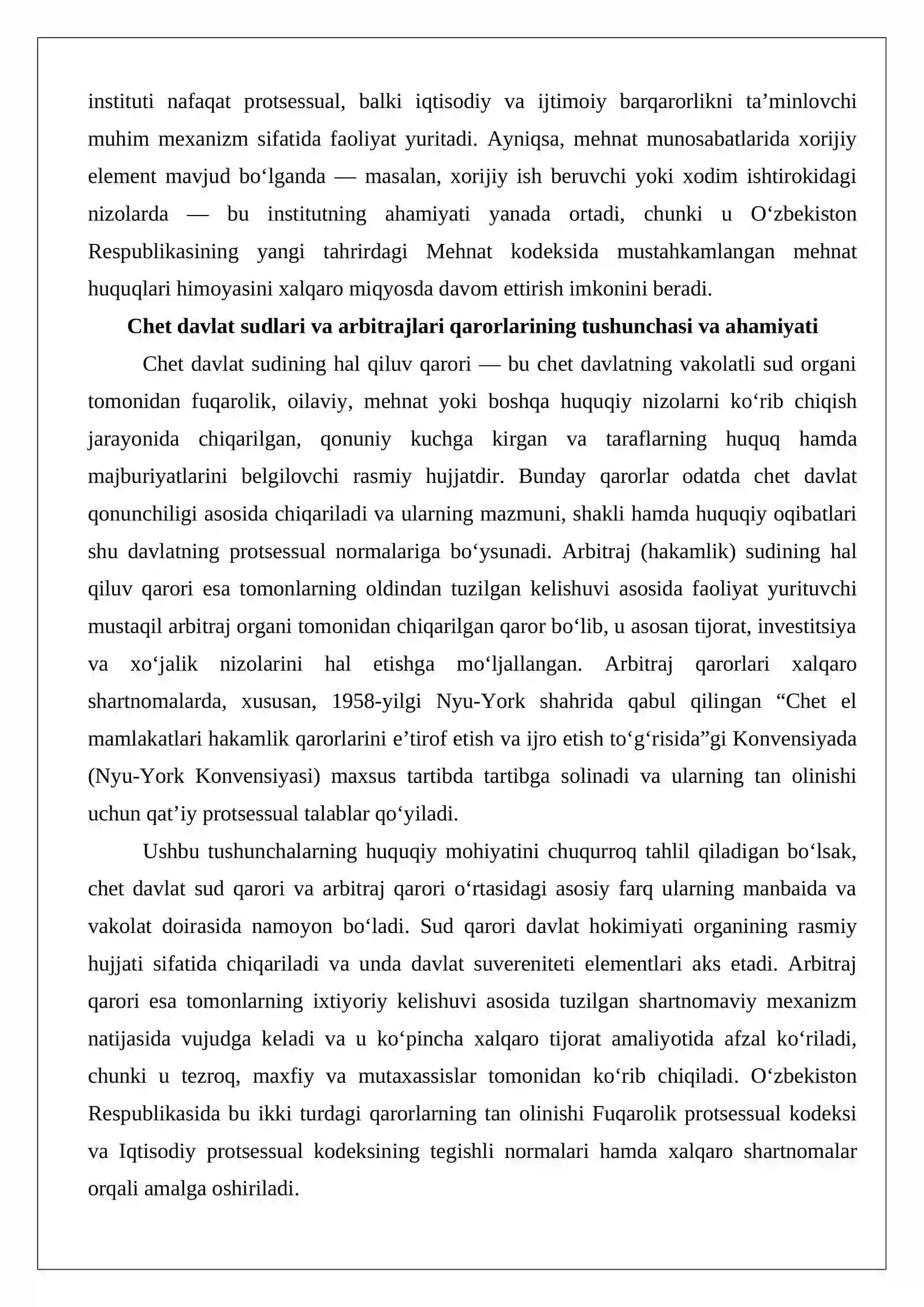 instituti nafaqat protsessual, balki iqtisodiy va ijtimoiy barqarorlikni ta'minlovchi muhim mexanizm sifatida faoliyat yuritadi. Ayniqsa, mehnat munosabatlarida xorijiy element mavjud bo'lganda — masalan, xorijiy ish beruvchi yoki xodim ishtirokidagi nizolarda — bu institutning ahamiyati yanada ortadi, chunki u O'zbekiston Respublikasining yangi tahrirdagi Mehnat kodeksida mustahkamlangan mehnat huquqlari himoyasini xalqaro miqyosda davom ettirish imkonini beradi.

Chet davlat sudlari va arbitrajlari qarorlarining tushunchasi va ahamiyati

Chet davlat sudining hal qiluv qarori — bu chet davlatning vakolatli sud organi tomonidan fuqarolik, oilaviy, mehnat yoki boshqa huquqiy nizolarni ko'rib chiqish jarayonida chiqarilgan, qonuniy kuchga kirgan va taraflarning huquq hamda majburiyatlarini belgilovchi rasmiy hujjatdir. Bunday qarorlar odatda chet davlat qonunchiligi asosida chiqariladi va ularning mazmuni, shakli hamda huquqiy oqibatlari shu davlatning protsessual normalariga bo'ysunadi. Arbitraj (hakamlik) sudining hal qiluv qarori esa tomonlarning oldindan tuzilgan kelishuvi asosida faoliyat yurituvchi mustaqil arbitraj organi tomonidan chiqarilgan qaror bo'lib, u asosan tijorat, investitsiya va xo'jalik nizolarini hal etishga mo'ljallangan. Arbitraj qarorlari xalqaro shartnomalarda, xususan, 1958-yilgi Nyu-York shahrida qabul qilingan "Chet el mamlakatlari hakamlik qarorlarini e'tirof etish va ijro etish to'g'risida"gi Konvensiyada (Nyu-York Konvensiyasi) maxsus tartibda tartibga solinadi va ularning tan olinishi uchun qat'iy protsessual talablar qo'yiladi.

Ushbu tushunchalarning huquqiy mohiyatini chuqurroq tahlil qiladigan bo'lsak, chet davlat sud qarori va arbitraj qarori o'rtasidagi asosiy farq ularning manbaida va vakolat doirasida namoyon bo'ladi. Sud qarori davlat hokimiyati organining rasmiy hujjati sifatida chiqariladi va unda davlat suvereniteti elementlari aks etadi. Arbitraj qarori esa tomonlarning ixtiyoriy kelishuvi asosida tuzilgan shartnomaviy mexanizm natijasida vujudga keladi va u ko'pincha xalqaro tijorat amaliyotida afzal ko'riladi, chunki u tezroq, maxfiy va mutaxassislar tomonidan ko'rib chiqiladi. O'zbekiston Respublikasida bu ikki turdagi qarorlarning tan olinishi Fuqarolik protsessual kodeksi va Iqtisodiy protsessual kodeksining tegishli normalari hamda xalqaro shartnomalar orqali amalga oshiriladi.